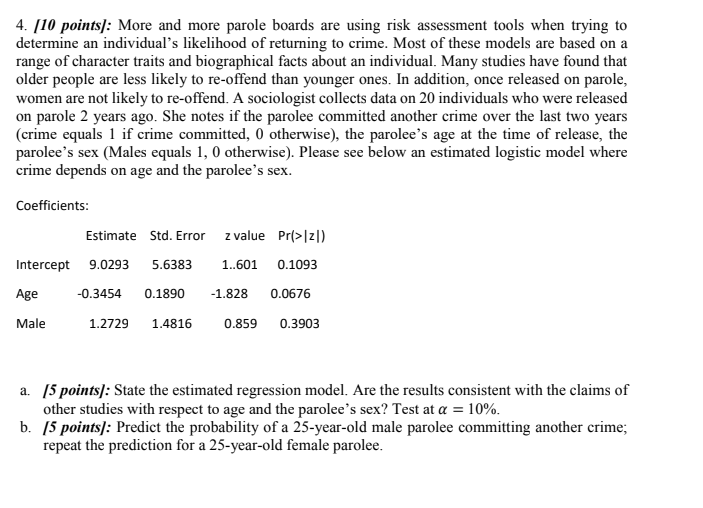 4. [10 points]: More and more parole boards are using risk assessment tools when trying to determine an individual's likelihood of returning to crime. Most of these models are based on a range of character traits and biographical facts about an individual. Many studies have found that older people are less likely to re-offend than younger ones. In addition, once released on parole, women are not likely to re-offend. A sociologist collects data on 20 individuals who were released on parole 2 years ago. She notes if the parolee committed another crime over the last two years (crime equals 1 if crime committed, 0 otherwise), the parolee's age at the time of release, the parolee's sex (Males equals 1, 0 otherwise). Please see below an estimated logistic model where crime depends on age and the parolee's sex.

Coefficients:

| | Estimate | Std. Error | z value | Pr(>\|z\|) |
|---|---|---|---|---|
| Intercept | 9.0293 | 5.6383 | 1..601 | 0.1093 |
| Age | -0.3454 | 0.1890 | -1.828 | 0.0676 |
| Male | 1.2729 | 1.4816 | 0.859 | 0.3903 |

a. [5 points]: State the estimated regression model. Are the results consistent with the claims of other studies with respect to age and the parolee's sex? Test at $\alpha = 10\%$.
b. [5 points]: Predict the probability of a 25-year-old male parolee committing another crime; repeat the prediction for a 25-year-old female parolee.